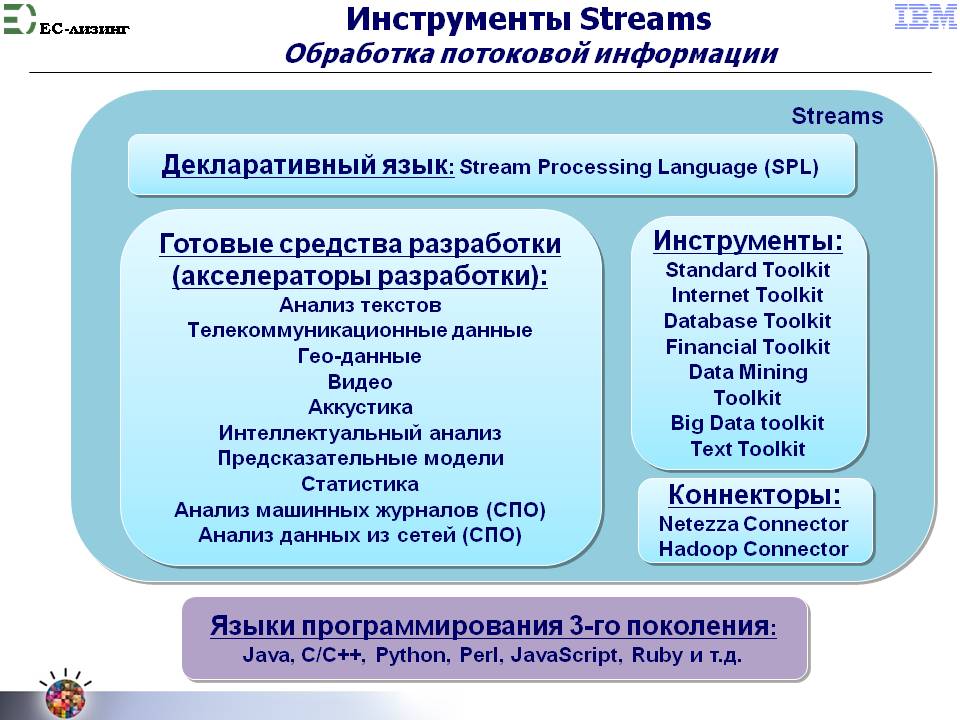 ЕС-лизинг

Инструменты Streams
Обработка потоковой информации

IBM

Streams

Декларативный язык: Stream Processing Language (SPL)

Готовые средства разработки (акселераторы разработки):
Анализ текстов
Телекоммуникационные данные
Гео-данные
Видео
Аккустика
Интеллектуальный анализ
Предсказательные модели
Статистика
Анализ машинных журналов (СПО)
Анализ данных из сетей (СПО)

Инструменты:
Standard Toolkit
Internet Toolkit
Database Toolkit
Financial Toolkit
Data Mining Toolkit
Big Data toolkit
Text Toolkit

Коннекторы:
Netezza Connector
Hadoop Connector

Языки программирования 3-го поколения:
Java, C/C++, Python, Perl, JavaScript, Ruby и т.д.